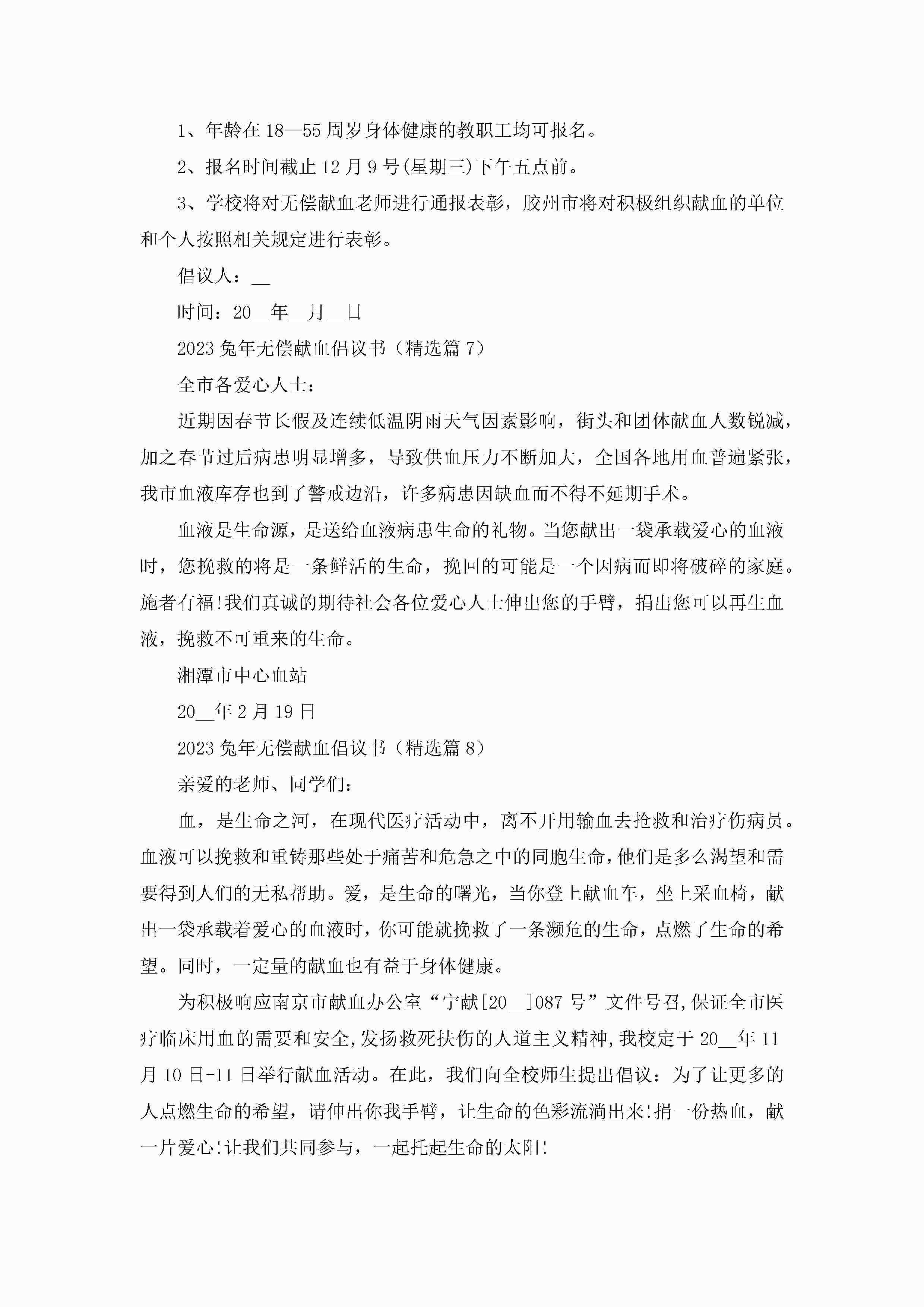 1、年龄在18—55周岁身体健康的教职工均可报名。

2、报名时间截止12月9号(星期三)下午五点前。

3、学校将对无偿献血老师进行通报表彰，胶州市将对积极组织献血的单位和个人按照相关规定进行表彰。

倡议人：__

时间：20__年__月__日

2023兔年无偿献血倡议书（精选篇7）

全市各爱心人士：

近期因春节长假及连续低温阴雨天气因素影响，街头和团体献血人数锐减，加之春节过后病患明显增多，导致供血压力不断加大，全国各地用血普遍紧张，我市血液库存也到了警戒边沿，许多病患因缺血而不得不延期手术。

血液是生命源，是送给血液病患生命的礼物。当您献出一袋承载爱心的血液时，您挽救的将是一条鲜活的生命，挽回的可能是一个因病而即将破碎的家庭。施者有福!我们真诚的期待社会各位爱心人士伸出您的手臂，捐出您可以再生血液，挽救不可重来的生命。

湘潭市中心血站

20__年2月19日

2023兔年无偿献血倡议书（精选篇8）

亲爱的老师、同学们：

血，是生命之河，在现代医疗活动中，离不开用输血去抢救和治疗伤病员。血液可以挽救和重铸那些处于痛苦和危急之中的同胞生命,他们是多么渴望和需要得到人们的无私帮助。爱，是生命的曙光，当你登上献血车，坐上采血椅，献出一袋承载着爱心的血液时，你可能就挽救了一条濒危的生命，点燃了生命的希望。同时，一定量的献血也有益于身体健康。

为积极响应南京市献血办公室“宁献[20__]087号”文件号召,保证全市医疗临床用血的需要和安全,发扬救死扶伤的人道主义精神,我校定于20__年11月10日-11日举行献血活动。在此，我们向全校师生提出倡议：为了让更多的人点燃生命的希望，请伸出你我手臂，让生命的色彩流淌出来!捐一份热血，献一片爱心!让我们共同参与，一起托起生命的太阳!